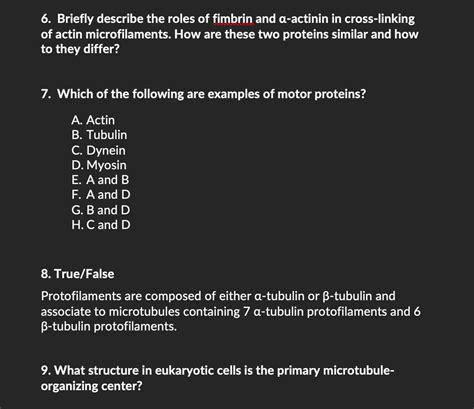 6. Briefly describe the roles of fimbrin and α-actinin in cross-linking of actin microfilaments. How are these two proteins similar and how to they differ?

7. Which of the following are examples of motor proteins?

A. Actin
B. Tubulin
C. Dynein
D. Myosin
E. A and B
F. A and D
G. B and D
H. C and D

8. True/False

Protofilaments are composed of either α-tubulin or β-tubulin and associate to microtubules containing 7 α-tubulin protofilaments and 6 β-tubulin protofilaments.

9. What structure in eukaryotic cells is the primary microtubule-organizing center?